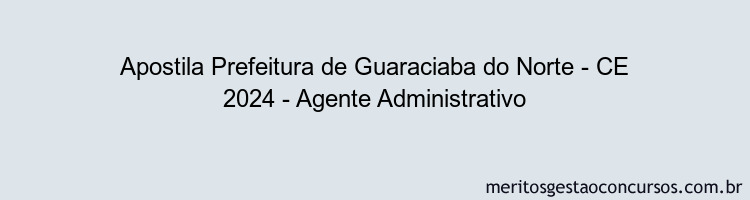 Apostila Prefeitura de Guaraciaba do Norte - CE 2024 - Agente Administrativo

meritosgestaoconcursos.com.br